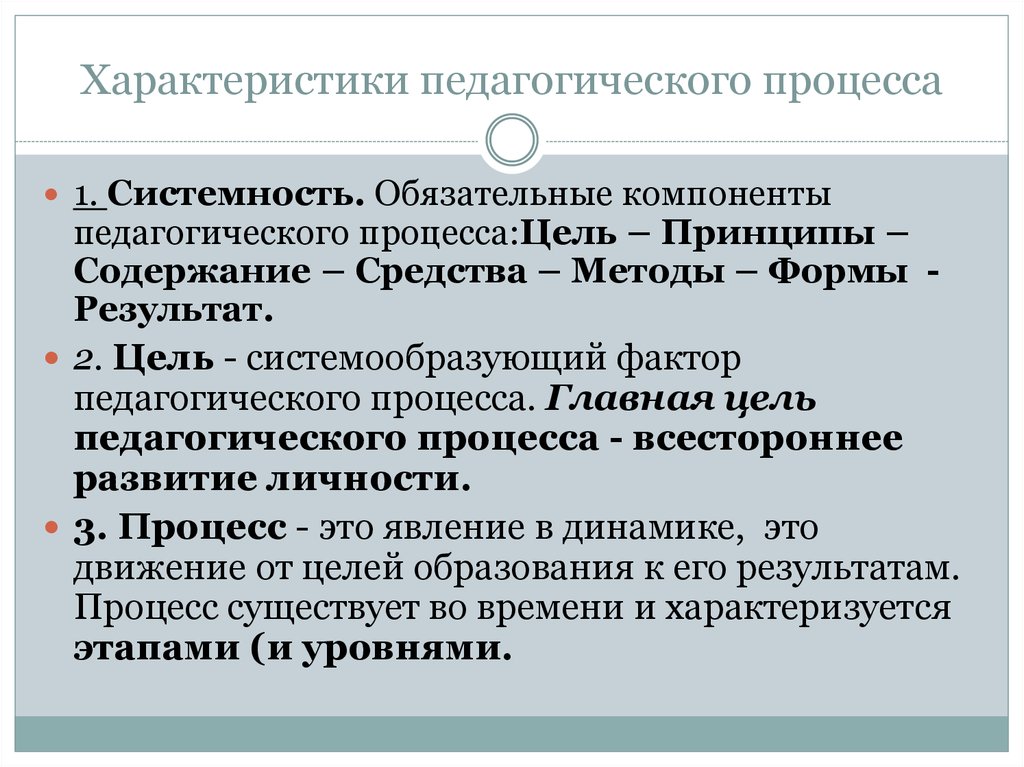 Характеристики педагогического процесса

1. Системность. Обязательные компоненты педагогического процесса:Цель – Принципы – Содержание – Средства – Методы – Формы - Результат.

2. Цель - системообразующий фактор педагогического процесса. Главная цель педагогического процесса - всестороннее развитие личности.

3. Процесс - это явление в динамике, это движение от целей образования к его результатам. Процесс существует во времени и характеризуется этапами (и уровнями.